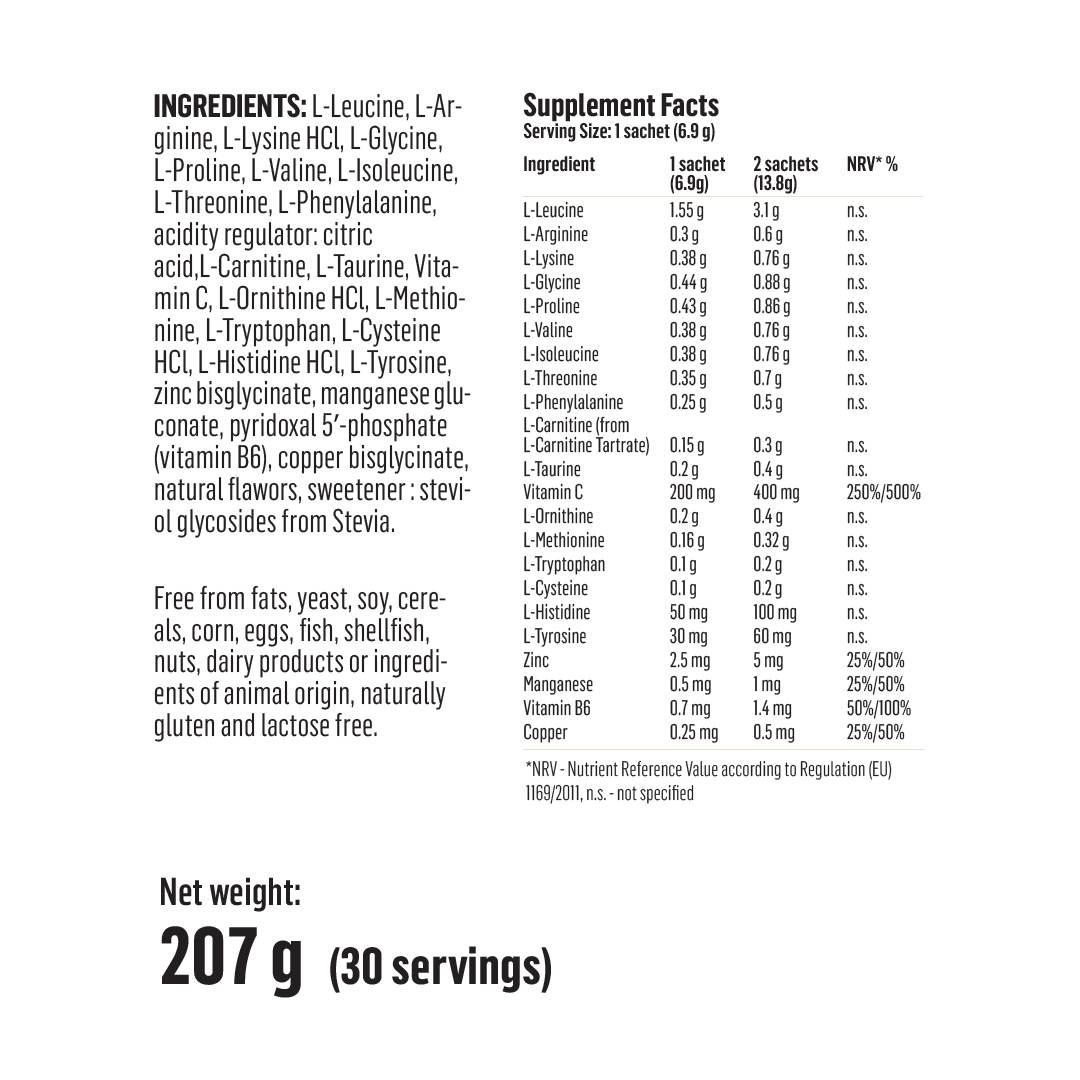 INGREDIENTS: L-Leucine, L-Arginine, L-Lysine HCl, L-Glycine, L-Proline, L-Valine, L-Isoleucine, L-Threonine, L-Phenylalanine, acidity regulator: citric acid,L-Carnitine, L-Taurine, Vitamin C, L-Ornithine HCl, L-Methionine, L-Tryptophan, L-Cysteine HCl, L-Histidine HCl, L-Tyrosine, zinc bisglycinate, manganese gluconate, pyridoxal 5'-phosphate (vitamin B6), copper bisglycinate, natural flavors, sweetener : steviol glycosides from Stevia.

Free from fats, yeast, soy, cereals, corn, eggs, fish, shellfish, nuts, dairy products or ingredients of animal origin, naturally gluten and lactose free.

Supplement Facts
Serving Size: 1 sachet (6.9 g)

| Ingredient | 1 sachet (6.9g) | 2 sachets (13.8g) | NRV* % |
|---|---|---|---|
| L-Leucine | 1.55 g | 3.1 g | n.s. |
| L-Arginine | 0.3 g | 0.6 g | n.s. |
| L-Lysine | 0.38 g | 0.76 g | n.s. |
| L-Glycine | 0.44 g | 0.88 g | n.s. |
| L-Proline | 0.43 g | 0.86 g | n.s. |
| L-Valine | 0.38 g | 0.76 g | n.s. |
| L-Isoleucine | 0.38 g | 0.76 g | n.s. |
| L-Threonine | 0.35 g | 0.7 g | n.s. |
| L-Phenylalanine | 0.25 g | 0.5 g | n.s. |
| L-Carnitine (from L-Carnitine Tartrate) | 0.15 g | 0.3 g | n.s. |
| L-Taurine | 0.2 g | 0.4 g | n.s. |
| Vitamin C | 200 mg | 400 mg | 250%/500% |
| L-Ornithine | 0.2 g | 0.4 g | n.s. |
| L-Methionine | 0.16 g | 0.32 g | n.s. |
| L-Tryptophan | 0.1 g | 0.2 g | n.s. |
| L-Cysteine | 0.1 g | 0.2 g | n.s. |
| L-Histidine | 50 mg | 100 mg | n.s. |
| L-Tyrosine | 30 mg | 60 mg | n.s. |
| Zinc | 2.5 mg | 5 mg | 25%/50% |
| Manganese | 0.5 mg | 1 mg | 25%/50% |
| Vitamin B6 | 0.7 mg | 1.4 mg | 50%/100% |
| Copper | 0.25 mg | 0.5 mg | 25%/50% |

*NRV - Nutrient Reference Value according to Regulation (EU) 1169/2011, n.s. - not specified

Net weight:
207 g (30 servings)